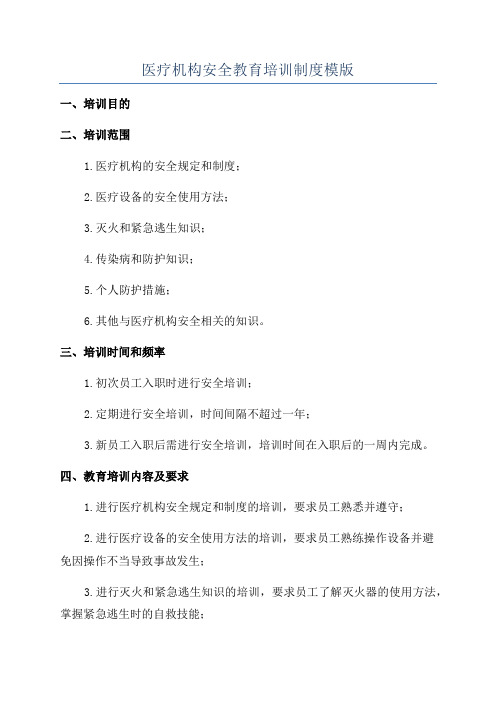 医疗机构安全教育培训制度模版

一、培训目的

二、培训范围

1.医疗机构的安全规定和制度；

2.医疗设备的安全使用方法；

3.灭火和紧急逃生知识；

4.传染病和防护知识；

5.个人防护措施；

6.其他与医疗机构安全相关的知识。

三、培训时间和频率

1.初次员工入职时进行安全培训；

2.定期进行安全培训，时间间隔不超过一年；

3.新员工入职后需进行安全培训，培训时间在入职后的一周内完成。

四、教育培训内容及要求

1.进行医疗机构安全规定和制度的培训，要求员工熟悉并遵守；

2.进行医疗设备的安全使用方法的培训，要求员工熟练操作设备并避免因操作不当导致事故发生；

3.进行灭火和紧急逃生知识的培训，要求员工了解灭火器的使用方法，掌握紧急逃生时的自救技能；